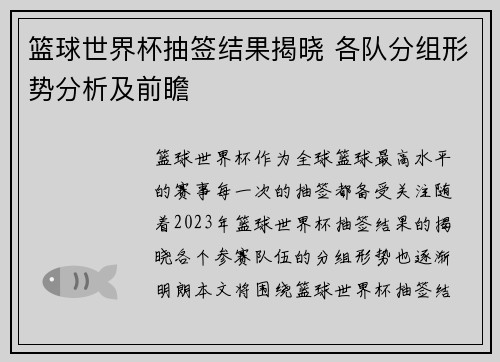 篮球世界杯抽签结果揭晓 各队分组形势分析及前瞻

篮球世界杯作为全球篮球最高水平的赛事每一次的抽签都备受关注随着2023年篮球世界杯抽签结果的揭晓各个参赛队伍的分组形势也逐渐明朗本文将围绕篮球世界杯抽签结